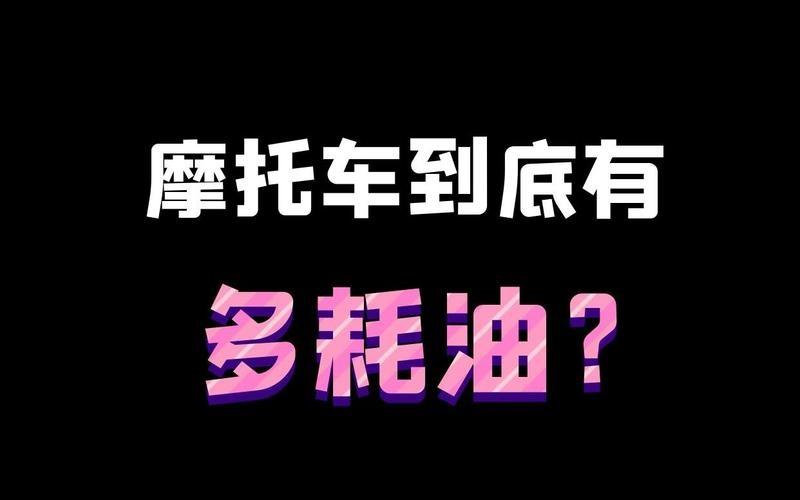 摩托车到底有

多耗油？